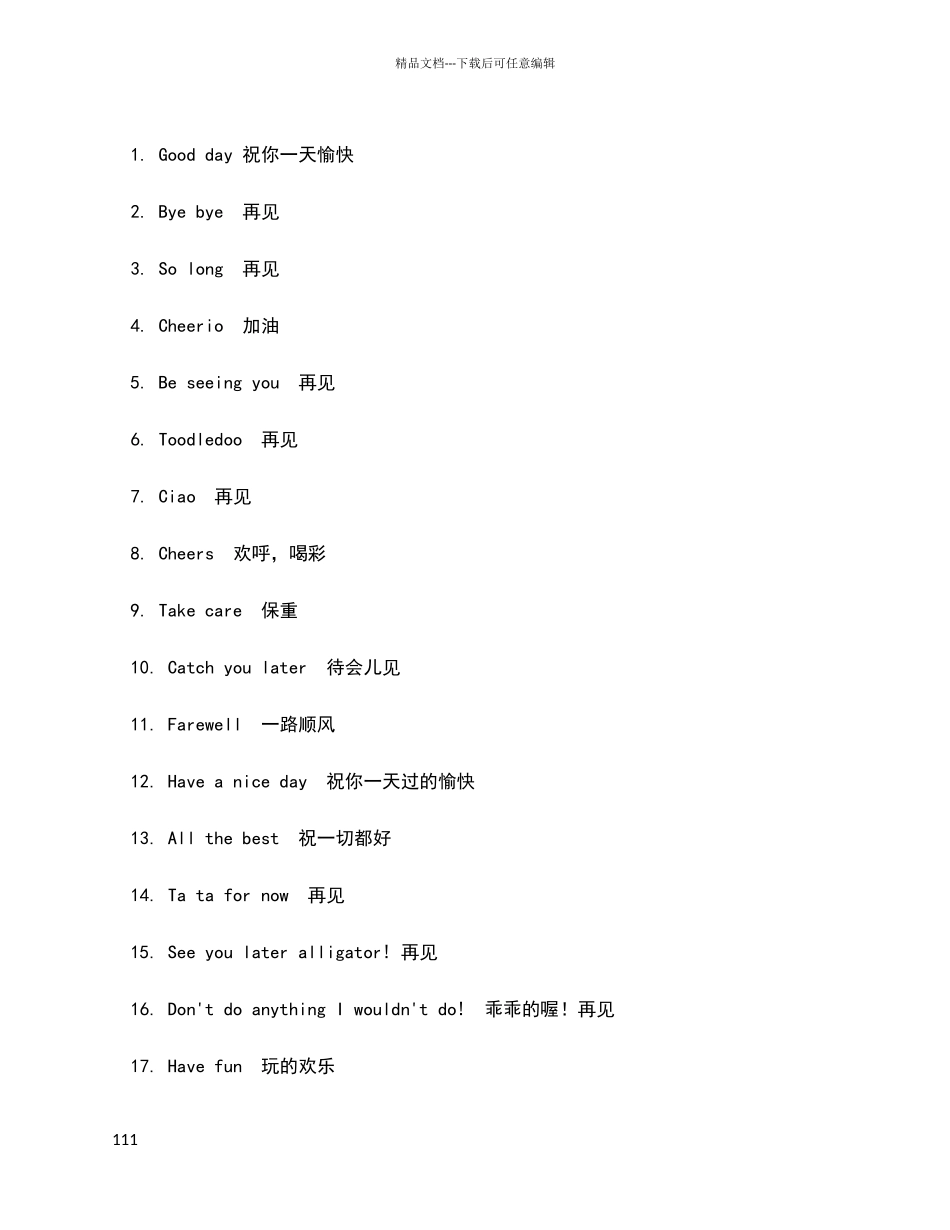 精品文档---下载后可任意编辑

1. Good day 祝你一天愉快

2. Bye bye 再见

3. So long 再见

4. Cheerio 加油

5. Be seeing you 再见

6. Toodledoo 再见

7. Ciao 再见

8. Cheers 欢呼，喝彩

9. Take care 保重

10. Catch you later 待会儿见

11. Farewell 一路顺风

12. Have a nice day 祝你一天过的愉快

13. All the best 祝一切都好

14. Ta ta for now 再见

15. See you later alligator! 再见

16. Don't do anything I wouldn't do! 乖乖的喔！再见

17. Have fun 玩的欢乐

111